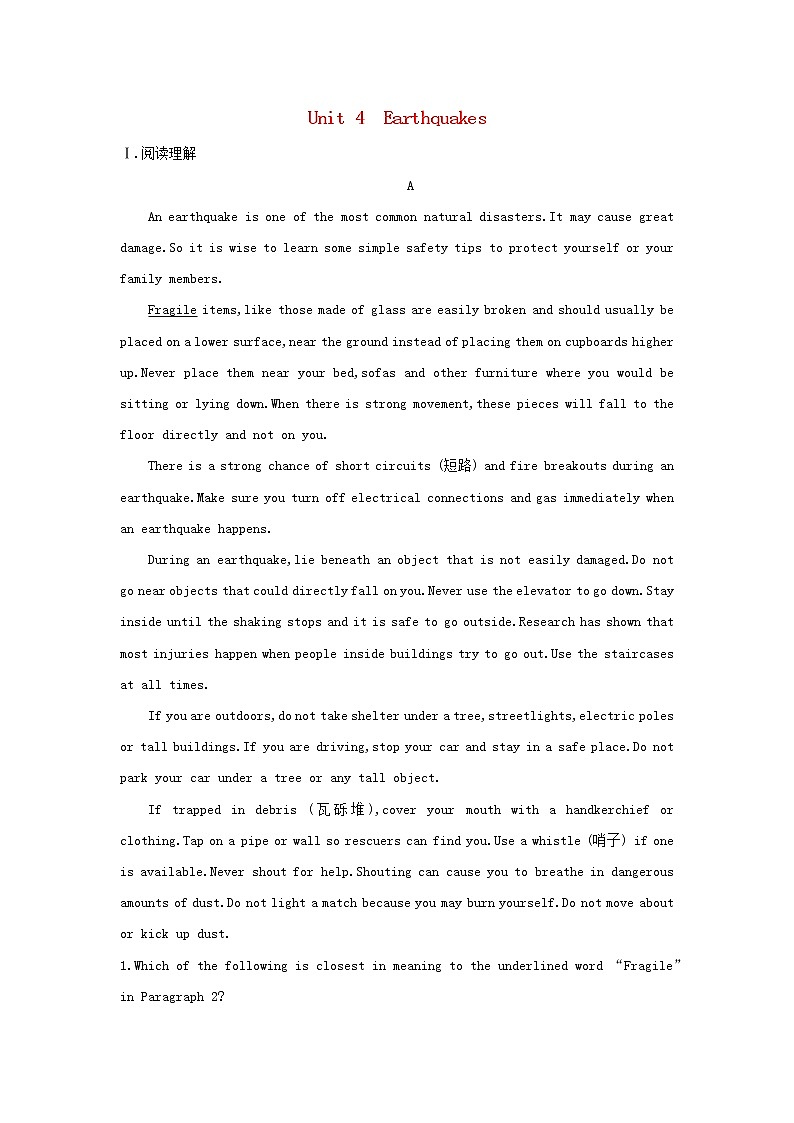 Unit 4 Earthquakes

Ⅰ.阅读理解

A

An earthquake is one of the most common natural disasters.It may cause great damage.So it is wise to learn some simple safety tips to protect yourself or your family members.

Fragile items,like those made of glass are easily broken and should usually be placed on a lower surface,near the ground instead of placing them on cupboards higher up.Never place them near your bed,sofas and other furniture where you would be sitting or lying down.When there is strong movement,these pieces will fall to the floor directly and not on you.

There is a strong chance of short circuits (短路) and fire breakouts during an earthquake.Make sure you turn off electrical connections and gas immediately when an earthquake happens.

During an earthquake,lie beneath an object that is not easily damaged.Do not go near objects that could directly fall on you.Never use the elevator to go down.Stay inside until the shaking stops and it is safe to go outside.Research has shown that most injuries happen when people inside buildings try to go out.Use the staircases at all times.

If you are outdoors,do not take shelter under a tree,streetlights,electric poles or tall buildings.If you are driving,stop your car and stay in a safe place.Do not park your car under a tree or any tall object.

If trapped in debris (瓦砾堆),cover your mouth with a handkerchief or clothing.Tap on a pipe or wall so rescuers can find you.Use a whistle (哨子) if one is available.Never shout for help.Shouting can cause you to breathe in dangerous amounts of dust.Do not light a match because you may burn yourself.Do not move about or kick up dust.

1.Which of the following is closest in meaning to the underlined word “Fragile” in Paragraph 2?